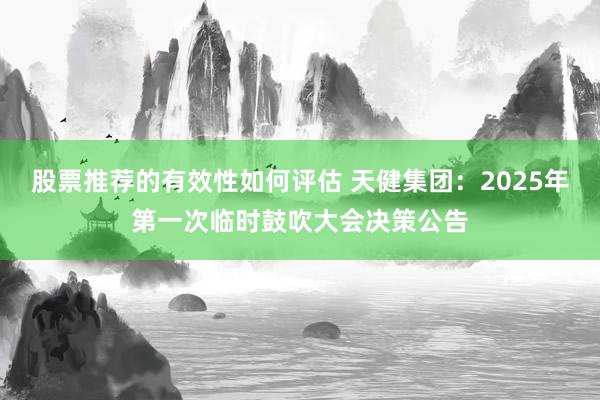 股票推荐的有效性如何评估 天健集团：2025年第一次临时鼓吹大会决策公告